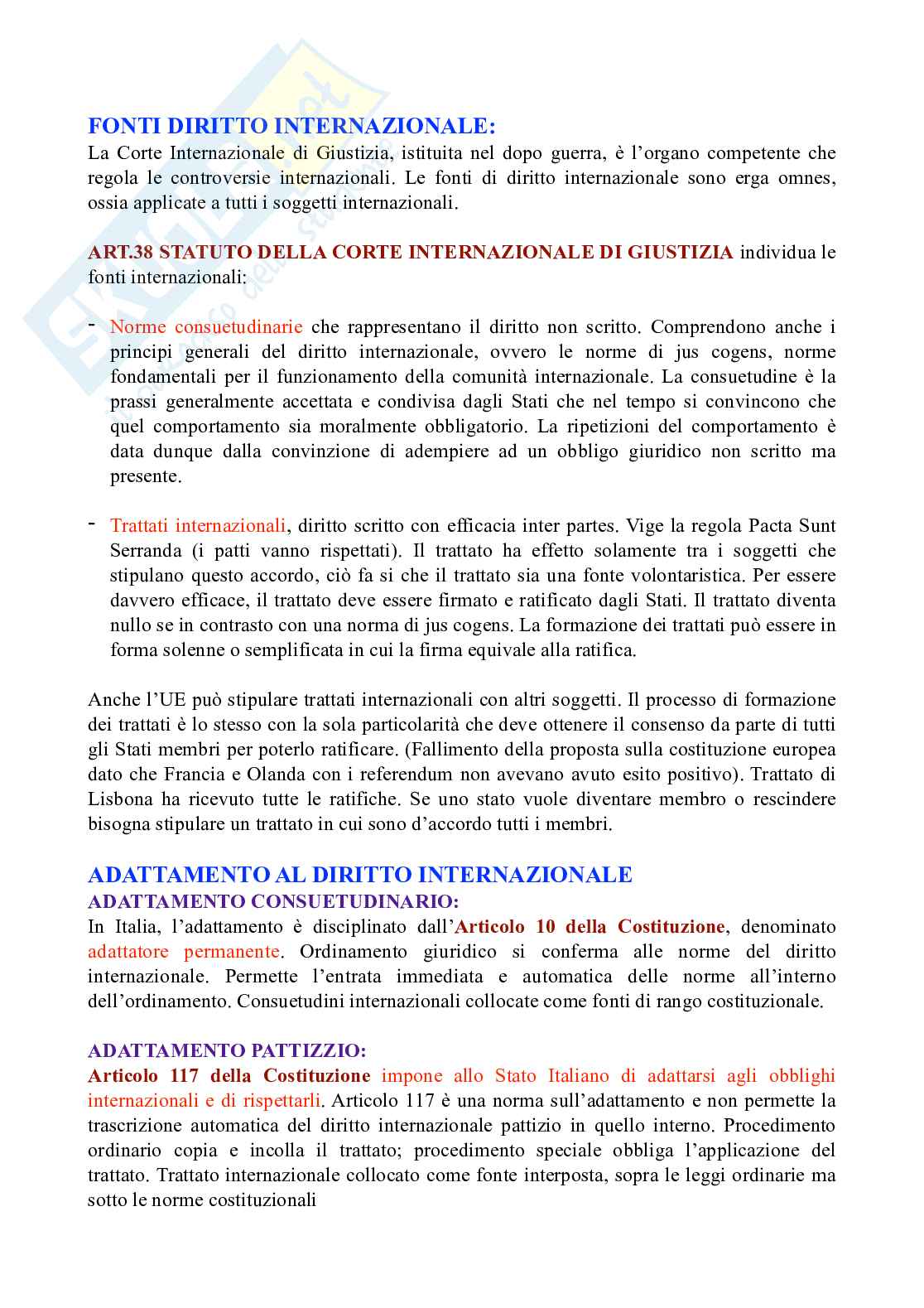 FONTI DIRITTO INTERNAZIONALE:
La Corte Internazionale di Giustizia, istituita nel dopo guerra, è l'organo competente che regola le controversie internazionali. Le fonti di diritto internazionale sono erga omnes, ossia applicate a tutti i soggetti internazionali.

ART.38 STATUTO DELLA CORTE INTERNAZIONALE DI GIUSTIZIA individua le fonti internazionali:

- Norme consuetudinarie che rappresentano il diritto non scritto. Comprendono anche i principi generali del diritto internazionale, ovvero le norme di jus cogens, norme fondamentali per il funzionamento della comunità internazionale. La consuetudine è la prassi generalmente accettata e condivisa dagli Stati che nel tempo si convincono che quel comportamento sia moralmente obbligatorio. La ripetizioni del comportamento è data dunque dalla convinzione di adempiere ad un obbligo giuridico non scritto ma presente.

- Trattati internazionali, diritto scritto con efficacia inter partes. Vige la regola Pacta Sunt Serranda (i patti vanno rispettati). Il trattato ha effetto solamente tra i soggetti che stipulano questo accordo, ciò fa si che il trattato sia una fonte volontaristica. Per essere davvero efficace, il trattato deve essere firmato e ratificato dagli Stati. Il trattato diventa nullo se in contrasto con una norma di jus cogens. La formazione dei trattati può essere in forma solenne o semplificata in cui la firma equivale alla ratifica.

Anche l'UE può stipulare trattati internazionali con altri soggetti. Il processo di formazione dei trattati è lo stesso con la sola particolarità che deve ottenere il consenso da parte di tutti gli Stati membri per poterlo ratificare. (Fallimento della proposta sulla costituzione europea dato che Francia e Olanda con i referendum non avevano avuto esito positivo). Trattato di Lisbona ha ricevuto tutte le ratifiche. Se uno stato vuole diventare membro o rescindere bisogna stipulare un trattato in cui sono d'accordo tutti i membri.

ADATTAMENTO AL DIRITTO INTERNAZIONALE
ADATTAMENTO CONSUETUDINARIO:
In Italia, l'adattamento è disciplinato dall'Articolo 10 della Costituzione, denominato adattatore permanente. Ordinamento giuridico si conferma alle norme del diritto internazionale. Permette l'entrata immediata e automatica delle norme all'interno dell'ordinamento. Consuetudini internazionali collocate come fonti di rango costituzionale.

ADATTAMENTO PATTIZZIO:
Articolo 117 della Costituzione impone allo Stato Italiano di adattarsi agli obblighi internazionali e di rispettarli. Articolo 117 è una norma sull'adattamento e non permette la trascrizione automatica del diritto internazionale pattizio in quello interno. Procedimento ordinario copia e incolla il trattato; procedimento speciale obbliga l'applicazione del trattato. Trattato internazionale collocato come fonte interposta, sopra le leggi ordinarie ma sotto le norme costituzionali